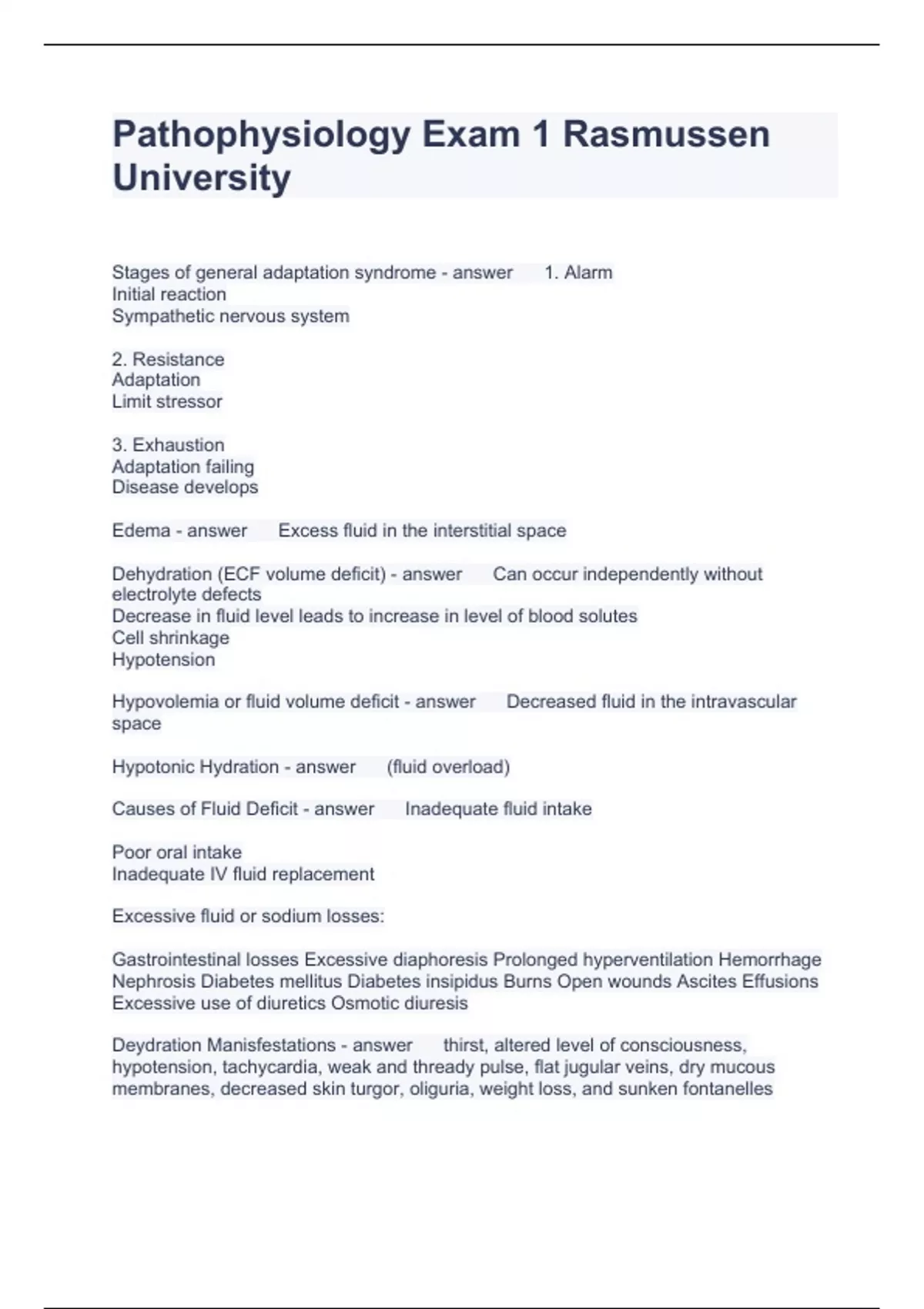 Pathophysiology Exam 1 Rasmussen University

Stages of general adaptation syndrome - answer 1. Alarm
Initial reaction
Sympathetic nervous system

2. Resistance
Adaptation
Limit stressor

3. Exhaustion
Adaptation failing
Disease develops

Edema - answer Excess fluid in the interstitial space

Dehydration (ECF volume deficit) - answer Can occur independently without electrolyte defects
Decrease in fluid level leads to increase in level of blood solutes
Cell shrinkage
Hypotension

Hypovolemia or fluid volume deficit - answer Decreased fluid in the intravascular space

Hypotonic Hydration - answer (fluid overload)

Causes of Fluid Deficit - answer Inadequate fluid intake

Poor oral intake
Inadequate IV fluid replacement

Excessive fluid or sodium losses:

Gastrointestinal losses Excessive diaphoresis Prolonged hyperventilation Hemorrhage Nephrosis Diabetes mellitus Diabetes insipidus Burns Open wounds Ascites Effusions Excessive use of diuretics Osmotic diuresis

Deydration Manisfestations - answer thirst, altered level of consciousness, hypotension, tachycardia, weak and thready pulse, flat jugular veins, dry mucous membranes, decreased skin turgor, oliguria, weight loss, and sunken fontanelles